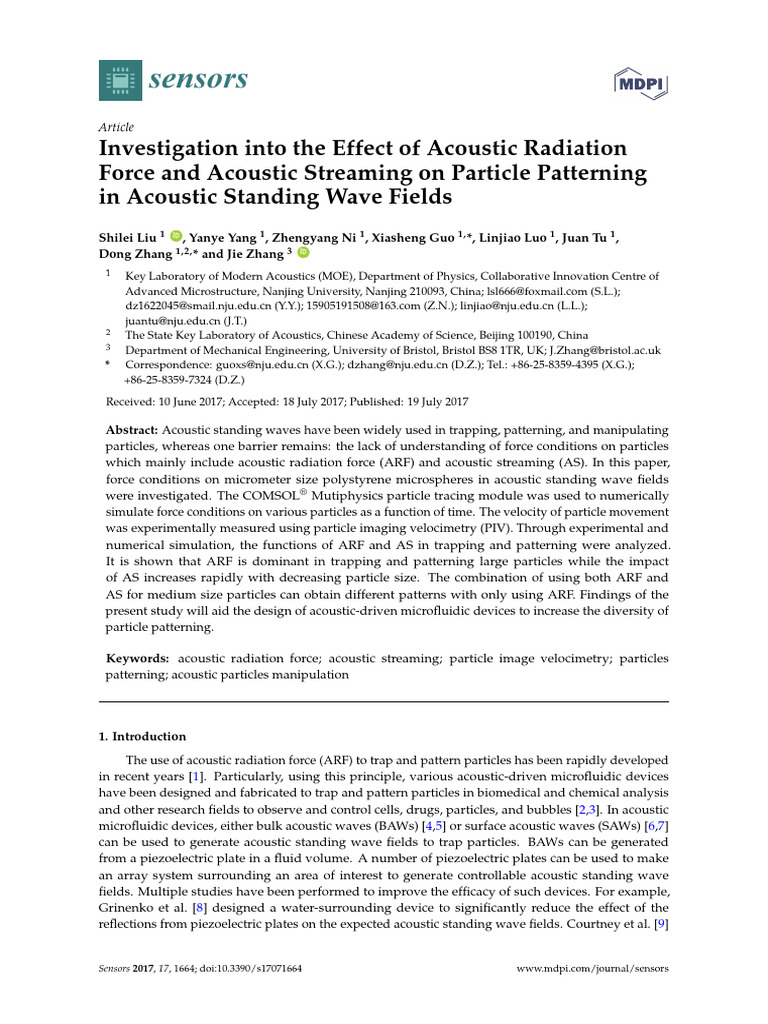 sensors

MDPI

Article

Investigation into the Effect of Acoustic Radiation Force and Acoustic Streaming on Particle Patterning in Acoustic Standing Wave Fields

Shilei Liu $^{1}$, Yanye Yang $^{1}$, Zhengyang Ni $^{1}$, Xiasheng Guo $^{1,*}$, Linjiao Luo $^{1}$, Juan Tu $^{1}$, Dong Zhang $^{1,2,*}$ and Jie Zhang $^{3}$

$^{1}$ Key Laboratory of Modern Acoustics (MOE), Department of Physics, Collaborative Innovation Centre of Advanced Microstructure, Nanjing University, Nanjing 210093, China; lsl666@foxmail.com (S.L.); dz1622045@smail.nju.edu.cn (Y.Y.); 15905191508@163.com (Z.N.); linjiao@nju.edu.cn (L.L.); juantu@nju.edu.cn (J.T.)

$^{2}$ The State Key Laboratory of Acoustics, Chinese Academy of Science, Beijing 100190, China

$^{3}$ Department of Mechanical Engineering, University of Bristol, Bristol BS8 1TR, UK; J.Zhang@bristol.ac.uk

* Correspondence: guoxs@nju.edu.cn (X.G.); dzhang@nju.edu.cn (D.Z.); Tel.: +86-25-8359-4395 (X.G.); +86-25-8359-7324 (D.Z.)

Received: 10 June 2017; Accepted: 18 July 2017; Published: 19 July 2017

Abstract: Acoustic standing waves have been widely used in trapping, patterning, and manipulating particles, whereas one barrier remains: the lack of understanding of force conditions on particles which mainly include acoustic radiation force (ARF) and acoustic streaming (AS). In this paper, force conditions on micrometer size polystyrene microspheres in acoustic standing wave fields were investigated. The COMSOL® Mutiphysics particle tracing module was used to numerically simulate force conditions on various particles as a function of time. The velocity of particle movement was experimentally measured using particle imaging velocimetry (PIV). Through experimental and numerical simulation, the functions of ARF and AS in trapping and patterning were analyzed. It is shown that ARF is dominant in trapping and patterning large particles while the impact of AS increases rapidly with decreasing particle size. The combination of using both ARF and AS for medium size particles can obtain different patterns with only using ARF. Findings of the present study will aid the design of acoustic-driven microfluidic devices to increase the diversity of particle patterning.

Keywords: acoustic radiation force; acoustic streaming; particle image velocimetry; particles patterning; acoustic particles manipulation

1. Introduction

The use of acoustic radiation force (ARF) to trap and pattern particles has been rapidly developed in recent years [1]. Particularly, using this principle, various acoustic-driven microfluidic devices have been designed and fabricated to trap and pattern particles in biomedical and chemical analysis and other research fields to observe and control cells, drugs, particles, and bubbles [2,3]. In acoustic microfluidic devices, either bulk acoustic waves (BAWs) [4,5] or surface acoustic waves (SAWs) [6,7] can be used to generate acoustic standing wave fields to trap particles. BAWs can be generated from a piezoelectric plate in a fluid volume. A number of piezoelectric plates can be used to make an array system surrounding an area of interest to generate controllable acoustic standing wave fields. Multiple studies have been performed to improve the efficacy of such devices. For example, Grinenko et al. [8] designed a water-surrounding device to significantly reduce the effect of the reflections from piezoelectric plates on the expected acoustic standing wave fields. Courtney et al. [9]

Sensors 2017, 17, 1664; doi:10.3390/s17071664

www.mdpi.com/journal/sensors